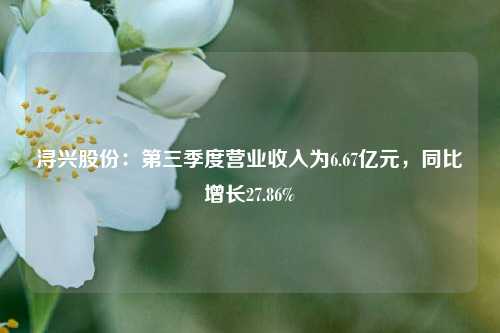 浔兴股份：第三季度营业收入为6.67亿元，同比增长27.86%